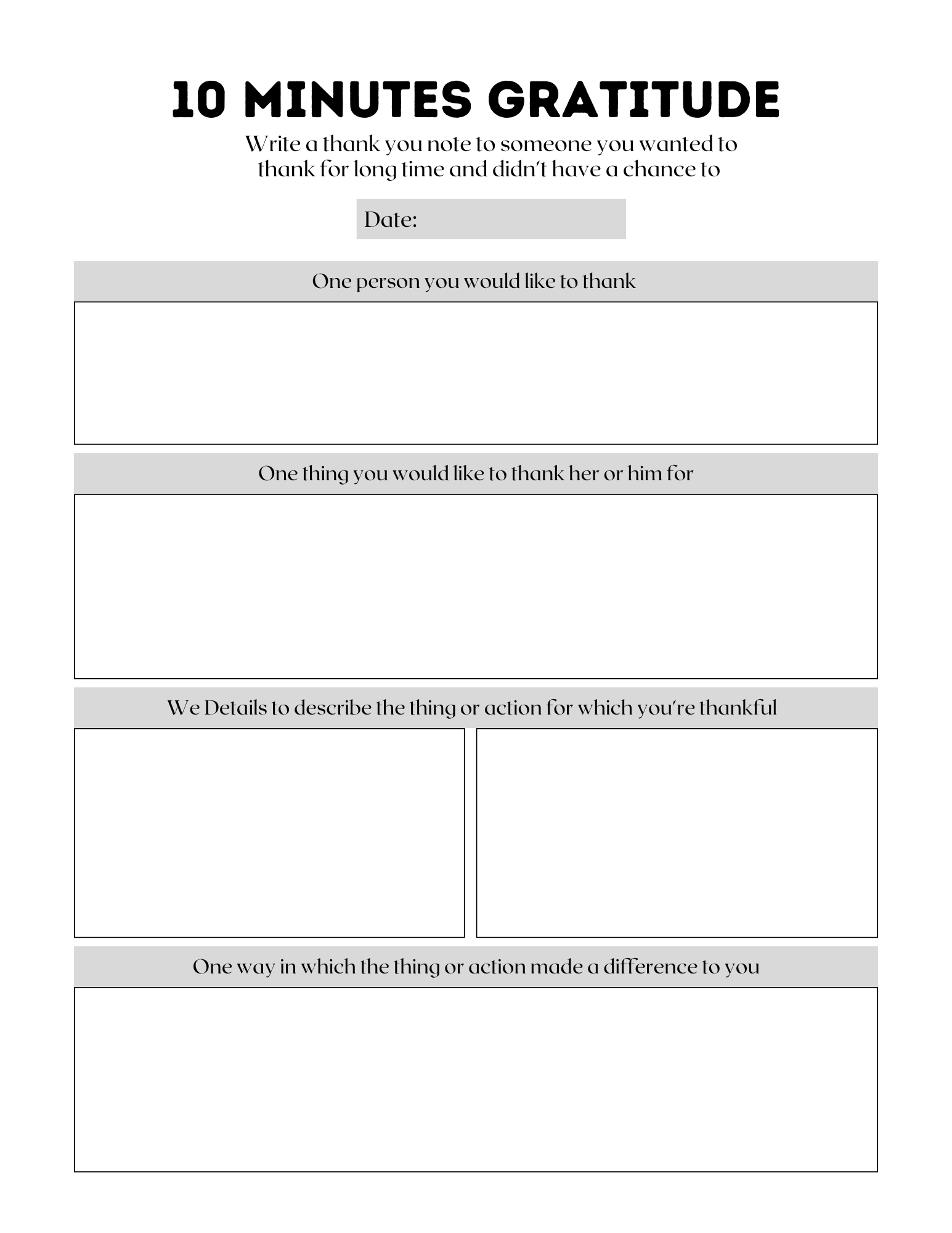 10 MINUTES GRATITUDE

Write a thank you note to someone you wanted to thank for long time and didn't have a chance to

Date:

One person you would like to thank

One thing you would like to thank her or him for

We Details to describe the thing or action for which you're thankful

One way in which the thing or action made a difference to you